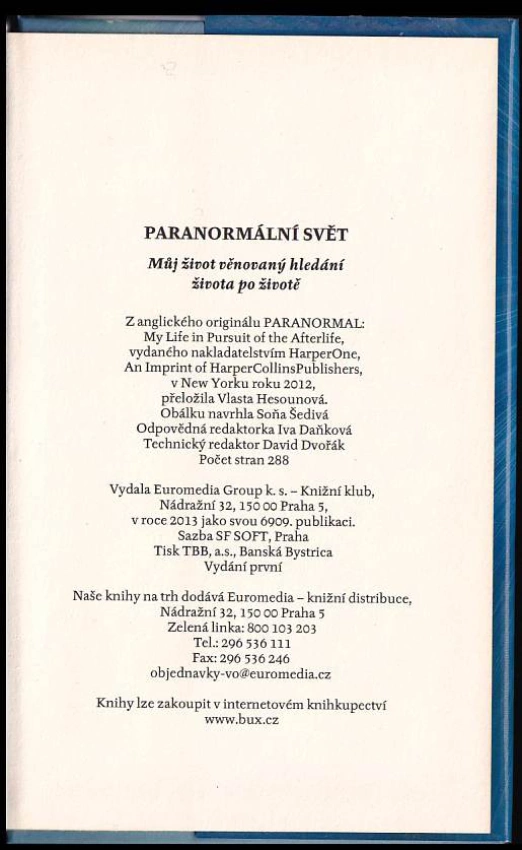 PARANORMÁLNÍ SVĚT

Můj život věnovaný hledání
života po životě

Z anglického originálu PARANORMAL:
My Life in Pursuit of the Afterlife,
vydaného nakladatelstvím HarperOne,
An Imprint of HarperCollinsPublishers,
v New Yorku roku 2012,
přeložila Vlasta Hesounová.
Obálku navrhla Soňa Šedivá
Odpovědná redaktorka Iva Daňková
Technický redaktor David Dvořák
Počet stran 288

Vydala Euromedia Group k. s. – Knižní klub,
Nádražní 32, 150 00 Praha 5,
v roce 2013 jako svou 6909. publikaci.
Sazba SF SOFT, Praha
Tisk TBB, a.s., Banská Bystrica
Vydání první

Naše knihy na trh dodává Euromedia – knižní distribuce,
Nádražní 32, 150 00 Praha 5
Zelená linka: 800 103 203
Tel.: 296 536 111
Fax: 296 536 246
objednavky-vo@euromedia.cz

Knihy lze zakoupit v internetovém knihkupectví
www.bux.cz